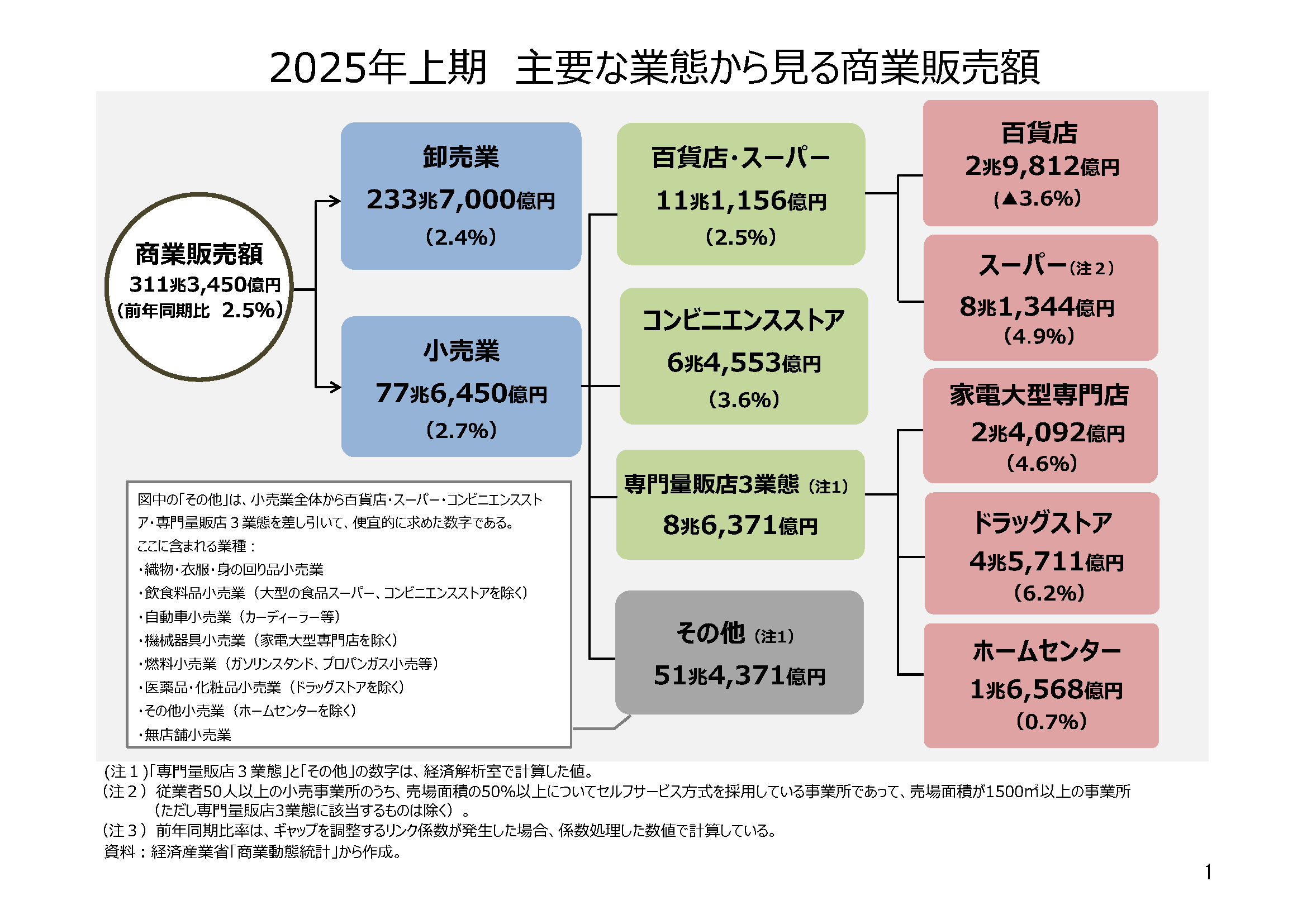 2025年上期　主要な業態から見る商業販売額

商業販売額
311兆3,450億円
(前年同期比　2.5%)

卸売業
233兆7,000億円
(2.4%)

小売業
77兆6,450億円
(2.7%)

百貨店・スーパー
11兆1,156億円
(2.5%)

コンビニエンスストア
6兆4,553億円
(3.6%)

専門量販店3業態（注1）
8兆6,371億円

その他（注1）
51兆4,371億円

百貨店
2兆9,812億円
(▲3.6%)

スーパー（注２）
8兆1,344億円
(4.9%)

家電大型専門店
2兆4,092億円
(4.6%)

ドラッグストア
4兆5,711億円
(6.2%)

ホームセンター
1兆6,568億円
(0.7%)

図中の「その他」は、小売業全体から百貨店・スーパー・コンビニエンスストア・専門量販店３業態を差し引いて、便宜的に求めた数字である。
ここに含まれる業種：
・織物・衣服・身の回り品小売業
・飲食料品小売業（大型の食品スーパー、コンビニエンスストアを除く）
・自動車小売業（カーディーラー等）
・機械器具小売業（家電大型専門店を除く）
・燃料小売業（ガソリンスタンド、プロパンガス小売等）
・医薬品・化粧品小売業（ドラッグストアを除く）
・その他小売業（ホームセンターを除く）
・無店舗小売業

(注１)「専門量販店３業態」と「その他」の数字は、経済解析室で計算した値。
(注２) 従業者50人以上の小売事業所のうち、売場面積の50%以上についてセルフサービス方式を採用している事業所であって、売場面積が1500㎡以上の事業所（ただし専門量販店3業態に該当するものは除く）。
(注３) 前年同期比率は、ギャップを調整するリンク係数が発生した場合、係数処理した数値で計算している。
資料：経済産業省「商業動態統計」から作成。

1